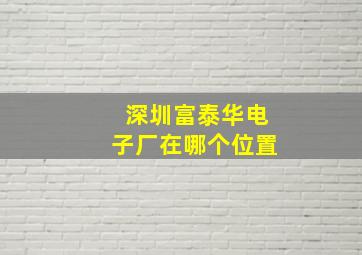 深圳富泰华电子厂在哪个位置